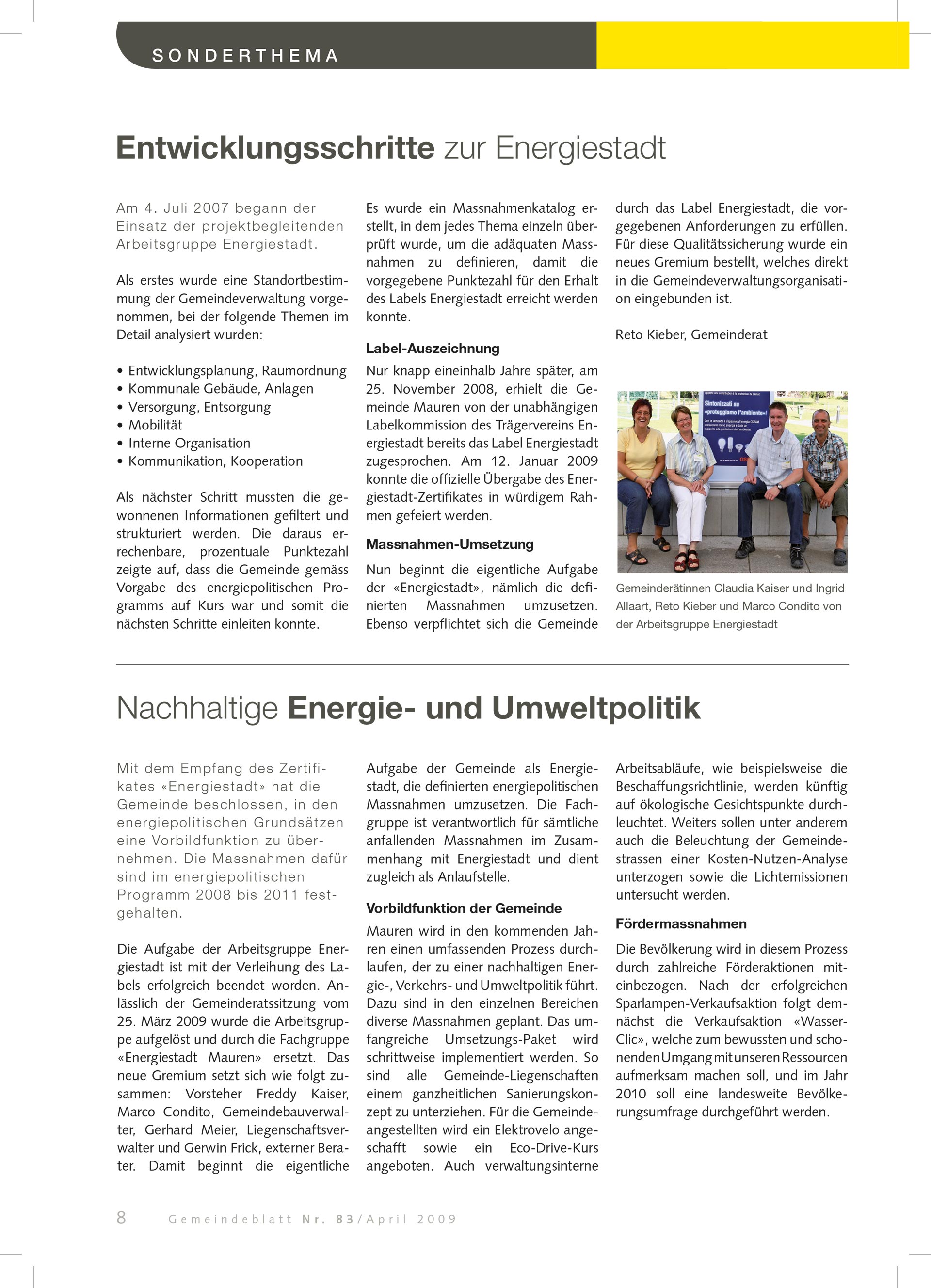 SONDERTHEMA

Entwicklungsschritte zur Energiestadt

Am 4. Juli 2007 begann der Einsatz der projektbegleitenden Arbeitsgruppe Energiestadt.

Als erstes wurde eine Standortbestimmung der Gemeindeverwaltung vorgenommen, bei der folgende Themen im Detail analysiert wurden:

• Entwicklungsplanung, Raumordnung
• Kommunale Gebäude, Anlagen
• Versorgung, Entsorgung
• Mobilität
• Interne Organisation
• Kommunikation, Kooperation

Als nächster Schritt mussten die gewonnenen Informationen gefiltert und strukturiert werden. Die daraus errechenbare, prozentuale Punktezahl zeigte auf, dass die Gemeinde gemäss Vorgabe des energiepolitischen Programms auf Kurs war und somit die nächsten Schritte einleiten konnte.

Es wurde ein Massnahmenkatalog erstellt, in dem jedes Thema einzeln überprüft wurde, um die adäquaten Massnahmen zu definieren, damit die vorgegebene Punktezahl für den Erhalt des Labels Energiestadt erreicht werden konnte.

Label-Auszeichnung
Nur knapp eineinhalb Jahre später, am 25. November 2008, erhielt die Gemeinde Mauren von der unabhängigen Labelkommission des Trägervereins Energiestadt bereits das Label Energiestadt zugesprochen. Am 12. Januar 2009 konnte die offizielle Übergabe des Energiestadt-Zertifikates in würdigem Rahmen gefeiert werden.

Massnahmen-Umsetzung
Nun beginnt die eigentliche Aufgabe der «Energiestadt», nämlich die definierten Massnahmen umzusetzen. Ebenso verpflichtet sich die Gemeinde durch das Label Energiestadt, die vorgegebenen Anforderungen zu erfüllen. Für diese Qualitätssicherung wurde ein neues Gremium bestellt, welches direkt in die Gemeindeverwaltungsorganisation eingebunden ist.

Reto Kieber, Gemeinderat

Sintonizzati su «proteggiamo l'ambiente»!

Gemeinderätinnen Claudia Kaiser und Ingrid Allaart, Reto Kieber und Marco Condito von der Arbeitsgruppe Energiestadt

Nachhaltige Energie- und Umweltpolitik

Mit dem Empfang des Zertifikates «Energiestadt» hat die Gemeinde beschlossen, in den energiepolitischen Grundsätzen eine Vorbildfunktion zu übernehmen. Die Massnahmen dafür sind im energiepolitischen Programm 2008 bis 2011 festgehalten.

Die Aufgabe der Arbeitsgruppe Energiestadt ist mit der Verleihung des Labels erfolgreich beendet worden. Anlässlich der Gemeinderatssitzung vom 25. März 2009 wurde die Arbeitsgruppe aufgelöst und durch die Fachgruppe «Energiestadt Mauren» ersetzt. Das neue Gremium setzt sich wie folgt zusammen: Vorsteher Freddy Kaiser, Marco Condito, Gemeindebauverwalter, Gerhard Meier, Liegenschaftsverwalter und Gerwin Frick, externer Berater. Damit beginnt die eigentliche Aufgabe der Gemeinde als Energiestadt, die definierten energiepolitischen Massnahmen umzusetzen. Die Fachgruppe ist verantwortlich für sämtliche anfallenden Massnahmen im Zusammenhang mit Energiestadt und dient zugleich als Anlaufstelle.

Vorbildfunktion der Gemeinde
Mauren wird in den kommenden Jahren einen umfassenden Prozess durchlaufen, der zu einer nachhaltigen Energie-, Verkehrs- und Umweltpolitik führt. Dazu sind in den einzelnen Bereichen diverse Massnahmen geplant. Das umfangreiche Umsetzungs-Paket wird schrittweise implementiert werden. So sind alle Gemeinde-Liegenschaften einem ganzheitlichen Sanierungskonzept zu unterziehen. Für die Gemeindeangestellten wird ein Elektrovelo angeschafft sowie ein Eco-Drive-Kurs angeboten. Auch verwaltungsinterne Arbeitsabläufe, wie beispielsweise die Beschaffungsrichtlinie, werden künftig auf ökologische Gesichtspunkte durchleuchtet. Weiters sollen unter anderem auch die Beleuchtung der Gemeindestrassen einer Kosten-Nutzen-Analyse unterzogen sowie die Lichtemissionen untersucht werden.

Fördermassnahmen
Die Bevölkerung wird in diesem Prozess durch zahlreiche Förderaktionen miteinbezogen. Nach der erfolgreichen Sparlampen-Verkaufsaktion folgt demnächst die Verkaufsaktion «Wasser-Clic», welche zum bewussten und schonenden Umgang mit unseren Ressourcen aufmerksam machen soll, und im Jahr 2010 soll eine landesweite Bevölkerungsumfrage durchgeführt werden.

8 Gemeindeblatt Nr. 83/April 2009